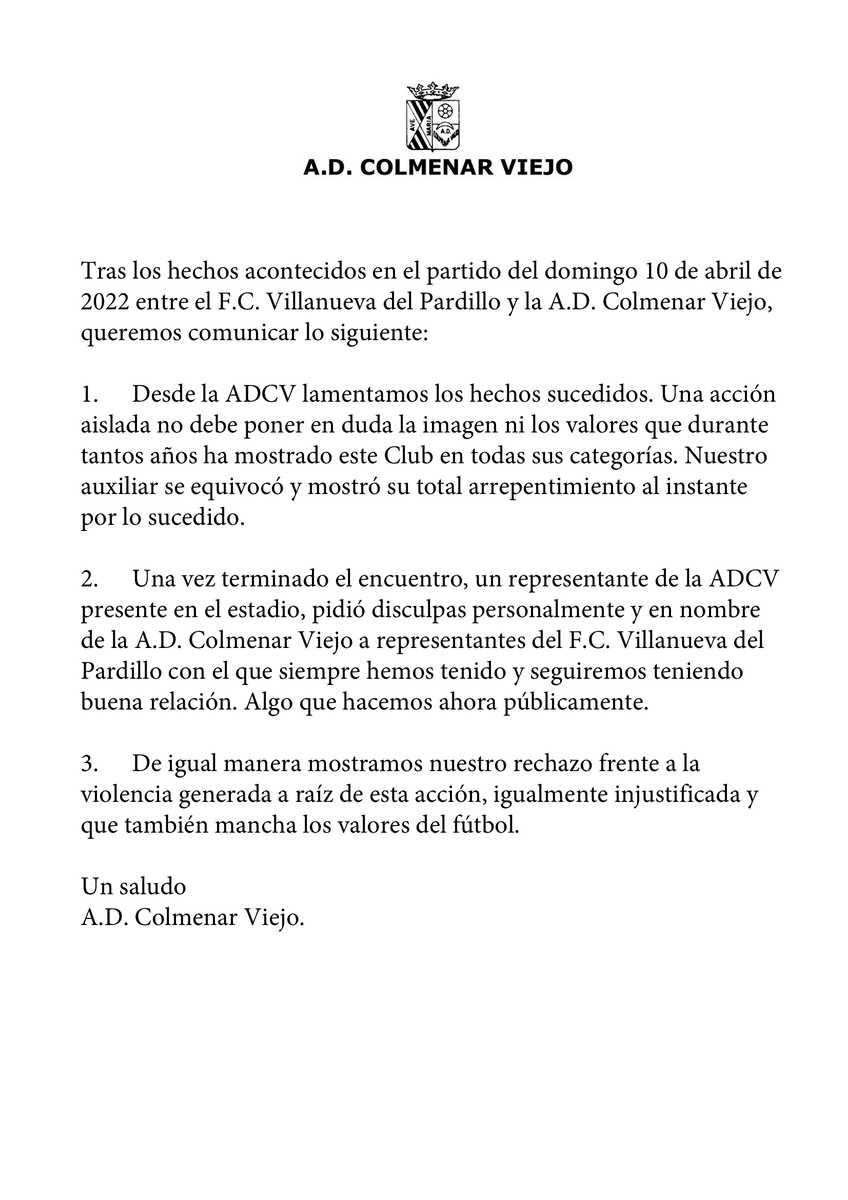 AVE MARIA A.D.

A.D. COLMENAR VIEJO

Tras los hechos acontecidos en el partido del domingo 10 de abril de 2022 entre el F.C. Villanueva del Pardillo y la A.D. Colmenar Viejo, queremos comunicar lo siguiente:

1. Desde la ADCV lamentamos los hechos sucedidos. Una acción aislada no debe poner en duda la imagen ni los valores que durante tantos años ha mostrado este Club en todas sus categorías. Nuestro auxiliar se equivocó y mostró su total arrepentimiento al instante por lo sucedido.

2. Una vez terminado el encuentro, un representante de la ADCV presente en el estadio, pidió disculpas personalmente y en nombre de la A.D. Colmenar Viejo a representantes del F.C. Villanueva del Pardillo con el que siempre hemos tenido y seguiremos teniendo buena relación. Algo que hacemos ahora públicamente.

3. De igual manera mostramos nuestro rechazo frente a la violencia generada a raíz de esta acción, igualmente injustificada y que también mancha los valores del fútbol.

Un saludo
A.D. Colmenar Viejo.